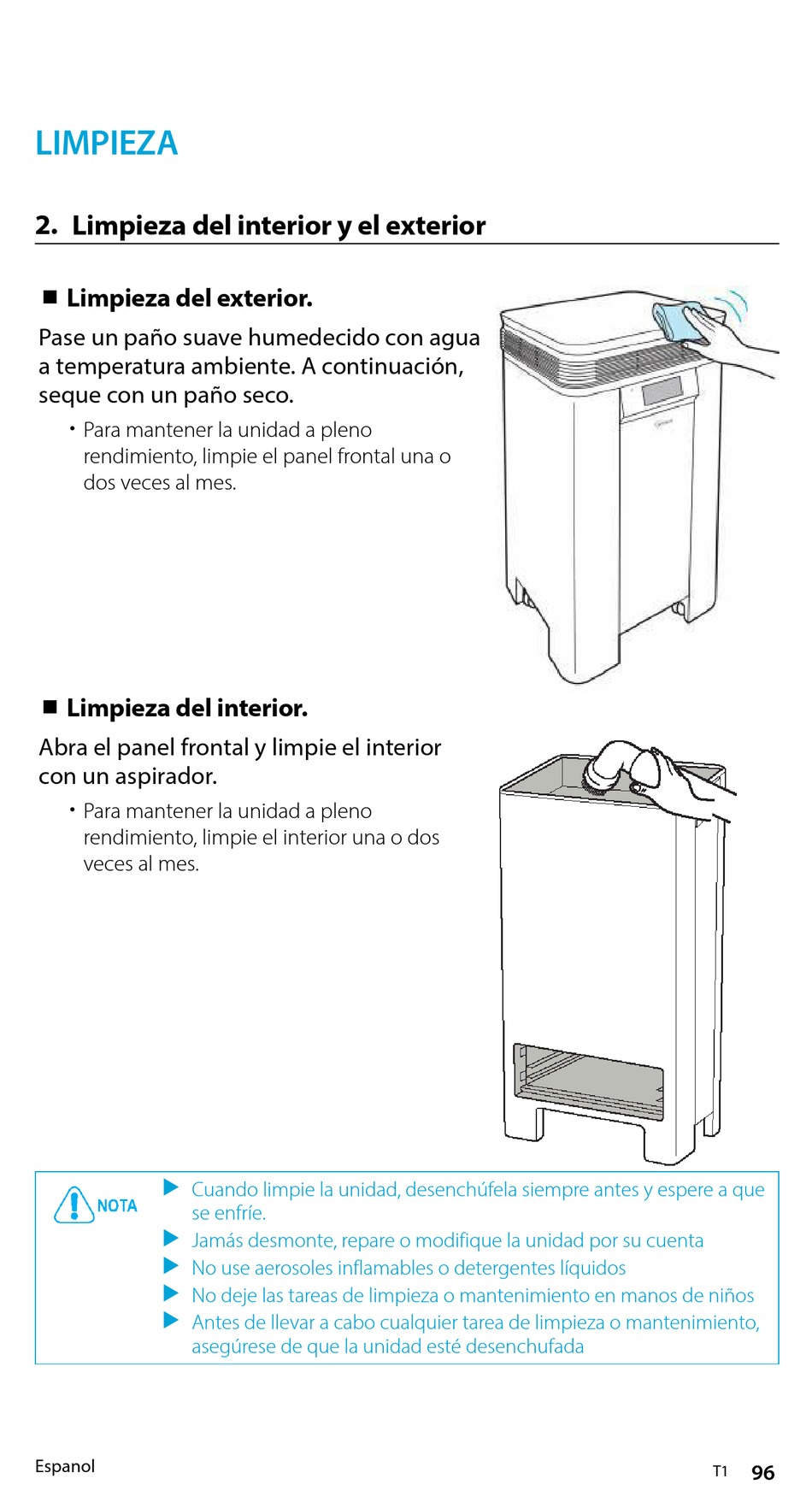 LIMPIEZA

2. Limpieza del interior y el exterior

■ Limpieza del exterior.

Pase un paño suave humedecido con agua a temperatura ambiente. A continuación, seque con un paño seco.

• Para mantener la unidad a pleno rendimiento, limpie el panel frontal una o dos veces al mes.

■ Limpieza del interior.

Abra el panel frontal y limpie el interior con un aspirador.

• Para mantener la unidad a pleno rendimiento, limpie el interior una o dos veces al mes.

NOTA

▶ Cuando limpie la unidad, desenchúfela siempre antes y espere a que se enfríe.
▶ Jamás desmonte, repare o modifique la unidad por su cuenta
▶ No use aerosoles inflamables o detergentes líquidos
▶ No deje las tareas de limpieza o mantenimiento en manos de niños
▶ Antes de llevar a cabo cualquier tarea de limpieza o mantenimiento, asegúrese de que la unidad esté desenchufada

Espanol

T1 96